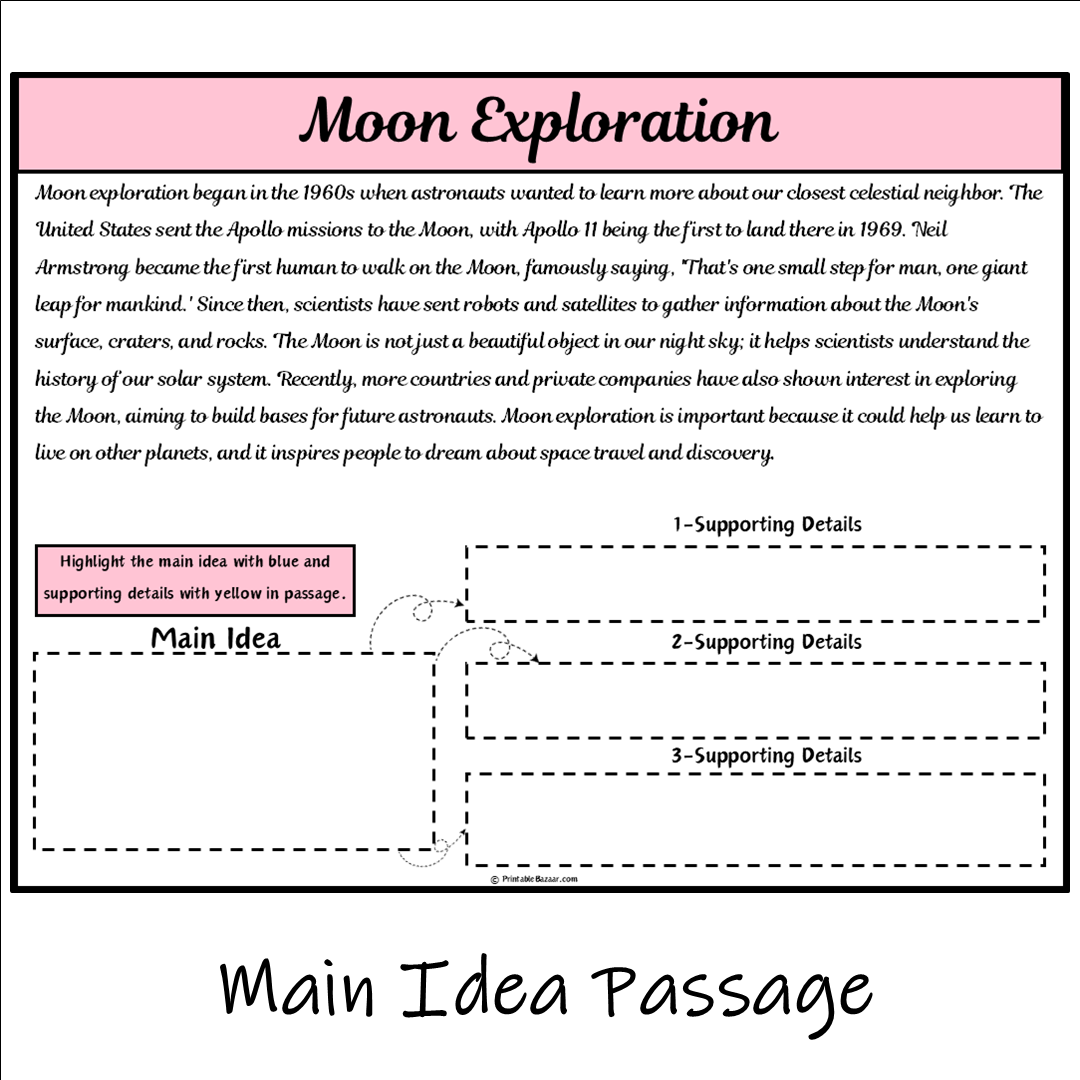 Moon Exploration

Moon exploration began in the 1960s when astronauts wanted to learn more about our closest celestial neighbor. The United States sent the Apollo missions to the Moon, with Apollo 11 being the first to land there in 1969. Neil Armstrong became the first human to walk on the Moon, famously saying, "That's one small step for man, one giant leap for mankind.' Since then, scientists have sent robots and satellites to gather information about the Moon's surface, craters, and rocks. The Moon is not just a beautiful object in our night sky; it helps scientists understand the history of our solar system. Recently, more countries and private companies have also shown interest in exploring the Moon, aiming to build bases for future astronauts. Moon exploration is important because it could help us learn to live on other planets, and it inspires people to dream about space travel and discovery.

Highlight the main idea with blue and supporting details with yellow in passage.

Main Idea

1-Supporting Details

2-Supporting Details

3-Supporting Details

© PrintableBazaar.com

Main Idea Passage